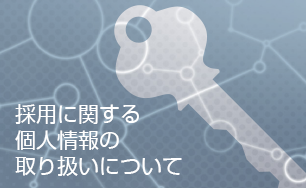 採用に関する
個人情報の
取り扱いについて